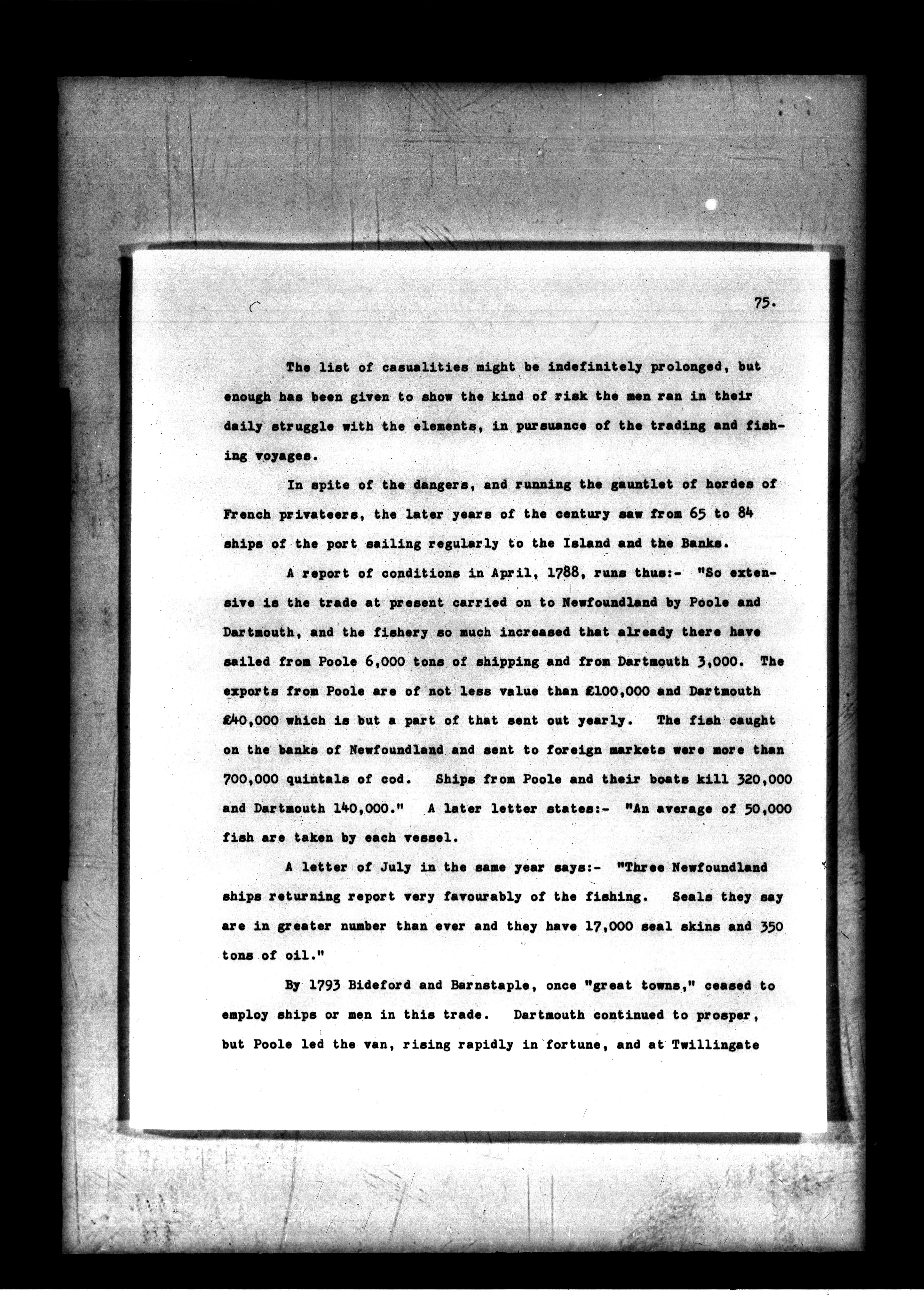 75.

The list of casualities might be indefinitely prolonged, but enough has been given to show the kind of risk the men ran in their daily struggle with the elements, in pursuance of the trading and fishing voyages.

In spite of the dangers, and running the gauntlet of hordes of French privateers, the later years of the century saw from 65 to 84 ships of the port sailing regularly to the Island and the Banks.

A report of conditions in April, 1788, runs thus:- "So extensive is the trade at present carried on to Newfoundland by Poole and Dartmouth, and the fishery so much increased that already there have sailed from Poole 6,000 tons of shipping and from Dartmouth 3,000. The exports from Poole are of not less value than £100,000 and Dartmouth £40,000 which is but a part of that sent out yearly. The fish caught on the banks of Newfoundland and sent to foreign markets were more than 700,000 quintals of cod. Ships from Poole and their boats kill 320,000 and Dartmouth 140,000." A later letter states:- "An average of 50,000 fish are taken by each vessel.

A letter of July in the same year says:- "Three Newfoundland ships returning report very favourably of the fishing. Seals they say are in greater number than ever and they have 17,000 seal skins and 350 tons of oil."

By 1793 Bideford and Barnstaple, once "great towns," ceased to employ ships or men in this trade. Dartmouth continued to prosper, but Poole led the van, rising rapidly in fortune, and at Twillingate